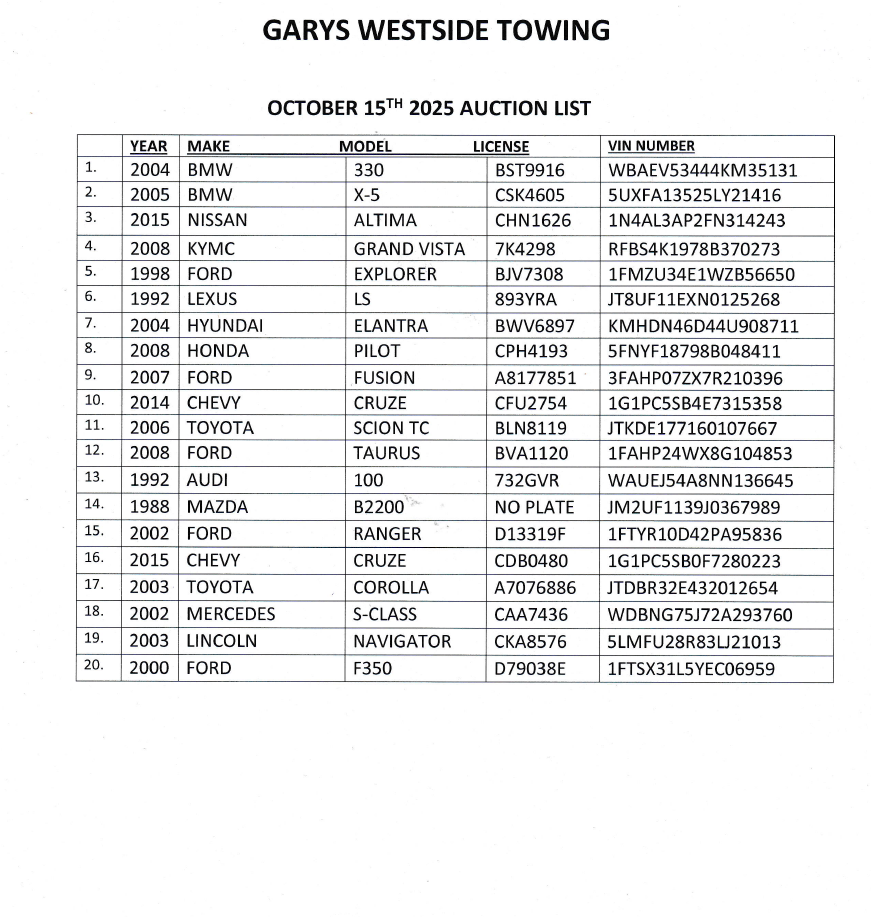 GARYS WESTSIDE TOWING

OCTOBER 15$^{TH}$ 2025 AUCTION LIST

| | YEAR | MAKE | MODEL | LICENSE | VIN NUMBER |
|---|---|---|---|---|---|
| 1. | 2004 | BMW | 330 | BST9916 | WBAEV53444KM35131 |
| 2. | 2005 | BMW | X-5 | CSK4605 | 5UXFA13525LY21416 |
| 3. | 2015 | NISSAN | ALTIMA | CHN1626 | 1N4AL3AP2FN314243 |
| 4. | 2008 | KYMC | GRAND VISTA | 7K4298 | RFBS4K1978B370273 |
| 5. | 1998 | FORD | EXPLORER | BJV7308 | 1FMZU34E1WZB56650 |
| 6. | 1992 | LEXUS | LS | 893YRA | JT8UF11EXN0125268 |
| 7. | 2004 | HYUNDAI | ELANTRA | BWV6897 | KMHDN46D44U908711 |
| 8. | 2008 | HONDA | PILOT | CPH4193 | 5FNYF18798B048411 |
| 9. | 2007 | FORD | FUSION | A8177851 | 3FAHP07ZX7R210396 |
| 10. | 2014 | CHEVY | CRUZE | CFU2754 | 1G1PC5SB4E7315358 |
| 11. | 2006 | TOYOTA | SCION TC | BLN8119 | JTKDE177160107667 |
| 12. | 2008 | FORD | TAURUS | BVA1120 | 1FAHP24WX8G104853 |
| 13. | 1992 | AUDI | 100 | 732GVR | WAUEJ54A8NN136645 |
| 14. | 1988 | MAZDA | B2200 | NO PLATE | JM2UF1139J0367989 |
| 15. | 2002 | FORD | RANGER | D13319F | 1FTYR10D42PA95836 |
| 16. | 2015 | CHEVY | CRUZE | CDB0480 | 1G1PC5SB0F7280223 |
| 17. | 2003 | TOYOTA | COROLLA | A7076886 | JTDBR32E432012654 |
| 18. | 2002 | MERCEDES | S-CLASS | CAA7436 | WDBNG75J72A293760 |
| 19. | 2003 | LINCOLN | NAVIGATOR | CKA8576 | 5LMFU28R83LJ21013 |
| 20. | 2000 | FORD | F350 | D79038E | 1FTSX31L5YEC06959 |